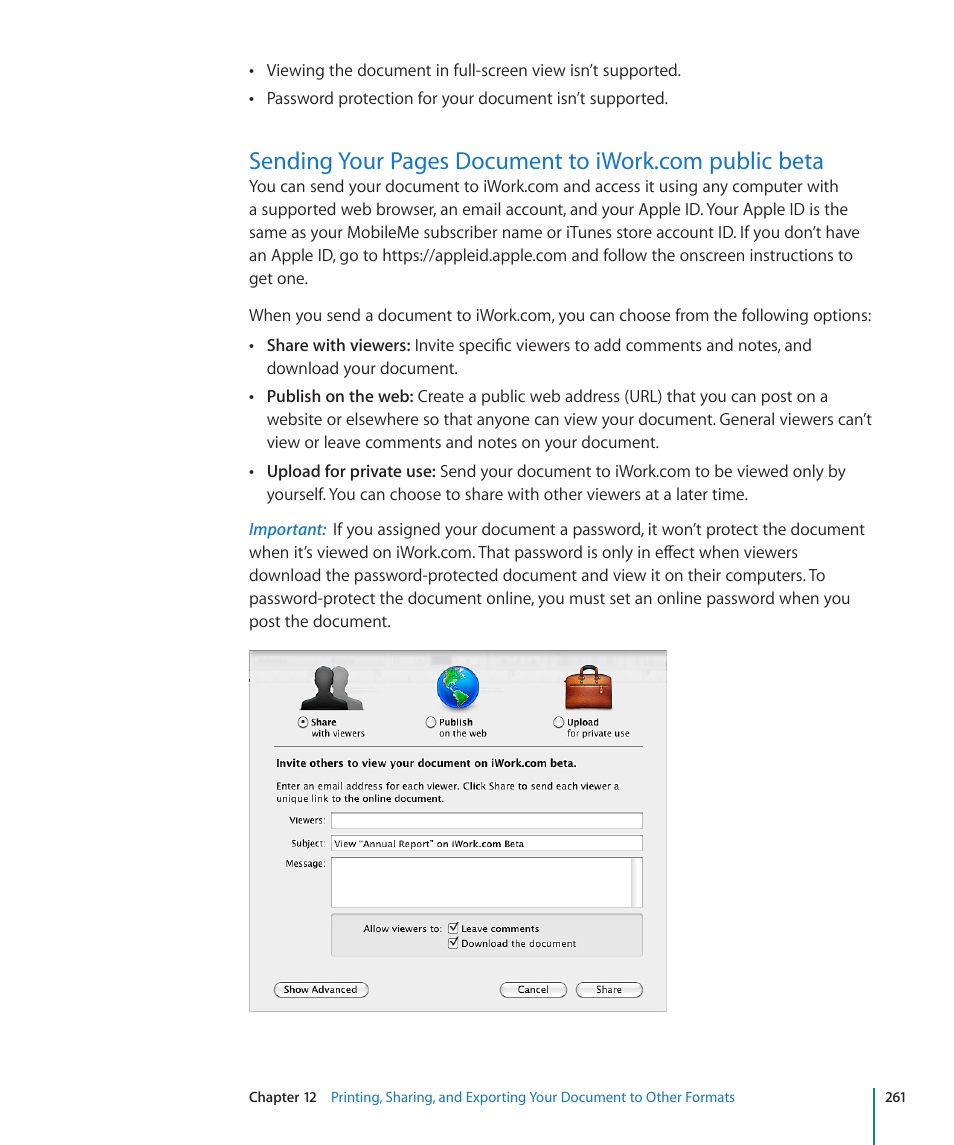 • Viewing the document in full-screen view isn't supported.

• Password protection for your document isn't supported.

Sending Your Pages Document to iWork.com public beta

You can send your document to iWork.com and access it using any computer with a supported web browser, an email account, and your Apple ID. Your Apple ID is the same as your MobileMe subscriber name or iTunes store account ID. If you don't have an Apple ID, go to https://appleid.apple.com and follow the onscreen instructions to get one.

When you send a document to iWork.com, you can choose from the following options:

• Share with viewers: Invite specific viewers to add comments and notes, and download your document.

• Publish on the web: Create a public web address (URL) that you can post on a website or elsewhere so that anyone can view your document. General viewers can't view or leave comments and notes on your document.

• Upload for private use: Send your document to iWork.com to be viewed only by yourself. You can choose to share with other viewers at a later time.

Important: If you assigned your document a password, it won't protect the document when it's viewed on iWork.com. That password is only in effect when viewers download the password-protected document and view it on their computers. To password-protect the document online, you must set an online password when you post the document.

Share with viewers

Publish on the web

Upload for private use

Invite others to view your document on iWork.com beta.

Enter an email address for each viewer. Click Share to send each viewer a unique link to the online document.

Viewers:

Subject: View "Annual Report" on iWork.com Beta

Message:

Allow viewers to: Leave comments

Download the document

Show Advanced

Cancel

Share

Chapter 12 Printing, Sharing, and Exporting Your Document to Other Formats 261